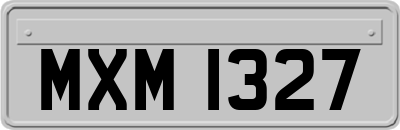 MXM 1327